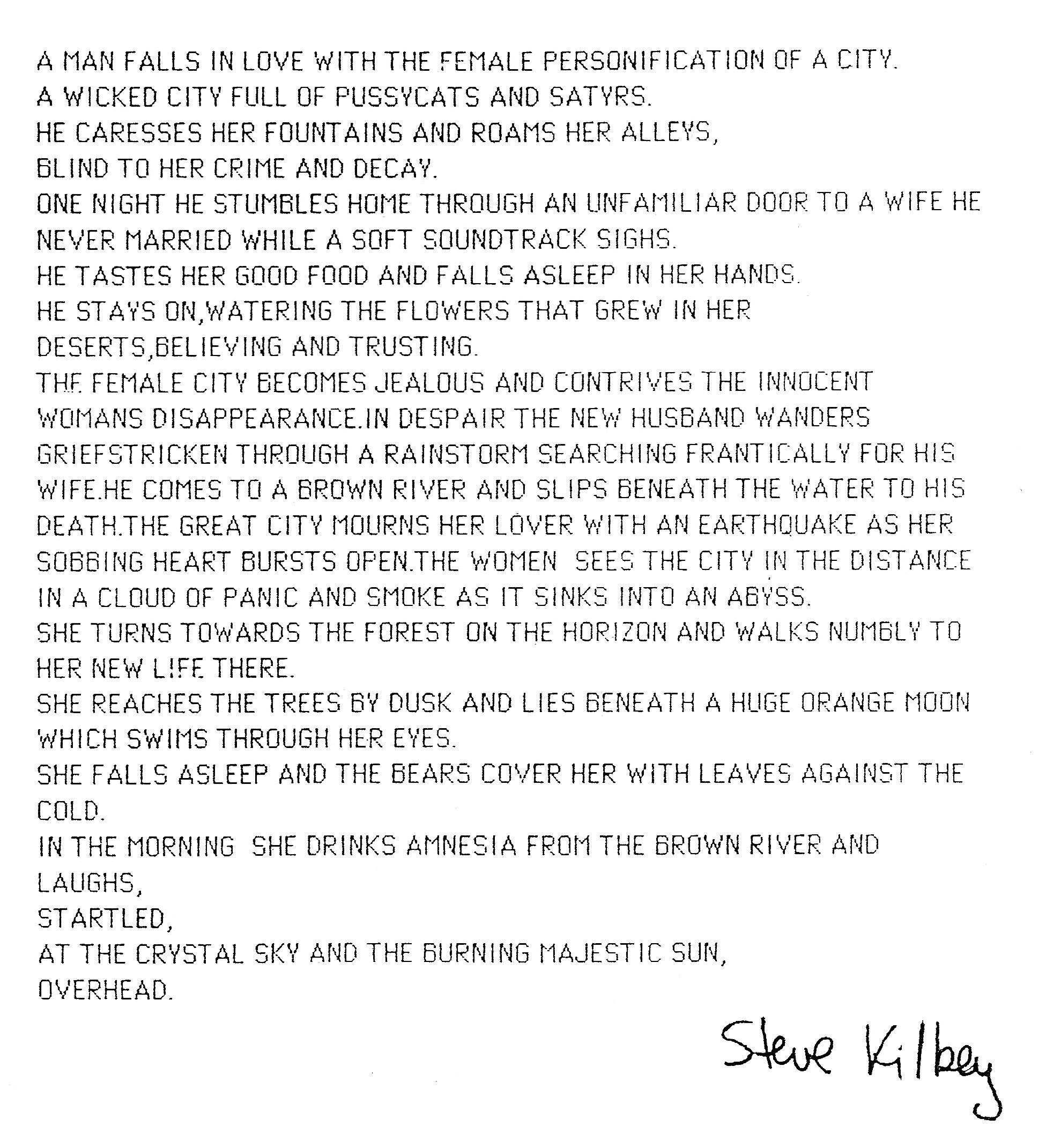 A MAN FALLS IN LOVE WITH THE FEMALE PERSONIFICATION OF A CITY.
A WICKED CITY FULL OF PUSSYCATS AND SATYRS.
HE CARESSES HER FOUNTAINS AND ROAMS HER ALLEYS,
BLIND TO HER CRIME AND DECAY.
ONE NIGHT HE STUMBLES HOME THROUGH AN UNFAMILIAR DOOR TO A WIFE HE NEVER MARRIED WHILE A SOFT SOUNDTRACK SIGHS.
HE TASTES HER GOOD FOOD AND FALLS ASLEEP IN HER HANDS.
HE STAYS ON,WATERING THE FLOWERS THAT GREW IN HER DESERTS,BELIEVING AND TRUSTING.
THE FEMALE CITY BECOMES JEALOUS AND CONTRIVES THE INNOCENT WOMANS DISAPPEARANCE.IN DESPAIR THE NEW HUSBAND WANDERS GRIEFSTRICKEN THROUGH A RAINSTORM SEARCHING FRANTICALLY FOR HIS WIFE.HE COMES TO A BROWN RIVER AND SLIPS BENEATH THE WATER TO HIS DEATH.THE GREAT CITY MOURNS HER LOVER WITH AN EARTHQUAKE AS HER SOBBING HEART BURSTS OPEN.THE WOMEN SEES THE CITY IN THE DISTANCE IN A CLOUD OF PANIC AND SMOKE AS IT SINKS INTO AN ABYSS.
SHE TURNS TOWARDS THE FOREST ON THE HORIZON AND WALKS NUMBLY TO HER NEW LIFE THERE.
SHE REACHES THE TREES BY DUSK AND LIES BENEATH A HUGE ORANGE MOON WHICH SWIMS THROUGH HER EYES.
SHE FALLS ASLEEP AND THE BEARS COVER HER WITH LEAVES AGAINST THE COLD.
IN THE MORNING SHE DRINKS AMNESIA FROM THE BROWN RIVER AND LAUGHS,
STARTLED,
AT THE CRYSTAL SKY AND THE BURNING MAJESTIC SUN,
OVERHEAD.

Steve Kilbey